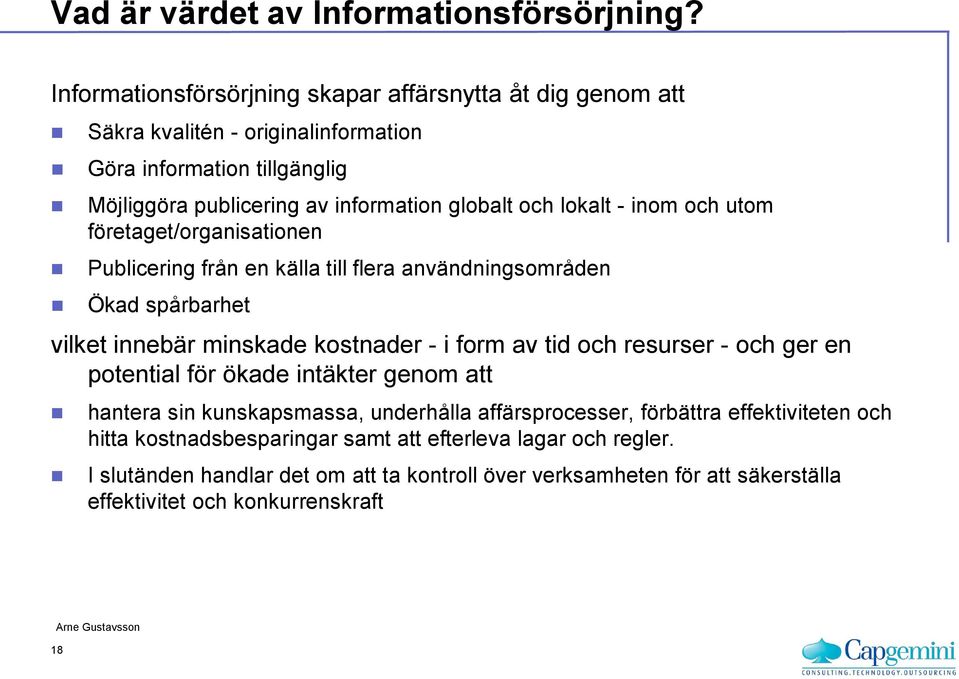 Vad är värdet av Informationsförsörjning?

Informationsförsörjning skapar affärsnytta åt dig genom att

Säkra kvalitén - originalinformation

Göra information tillgänglig

Möjliggöra publicering av information globalt och lokalt - inom och utom företaget/organisationen

Publicering från en källa till flera användningsområden

Ökad spårbarhet

vilket innebär minskade kostnader - i form av tid och resurser - och ger en potential för ökade intäkter genom att

hantera sin kunskapsmassa, underhålla affärsprocesser, förbättra effektiviteten och hitta kostnadsbesparingar samt att efterleva lagar och regler.

I slutänden handlar det om att ta kontroll över verksamheten för att säkerställa effektivitet och konkurrenskraft

Arne Gustavsson

18

Capgemini
CONSULTING.TECHNOLOGY.OUTSOURCING